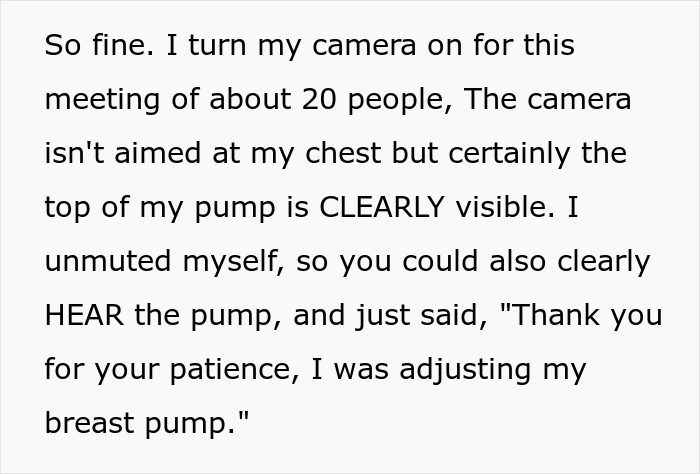 So fine. I turn my camera on for this meeting of about 20 people, The camera isn't aimed at my chest but certainly the top of my pump is CLEARLY visible. I unmuted myself, so you could also clearly HEAR the pump, and just said, "Thank you for your patience, I was adjusting my breast pump."